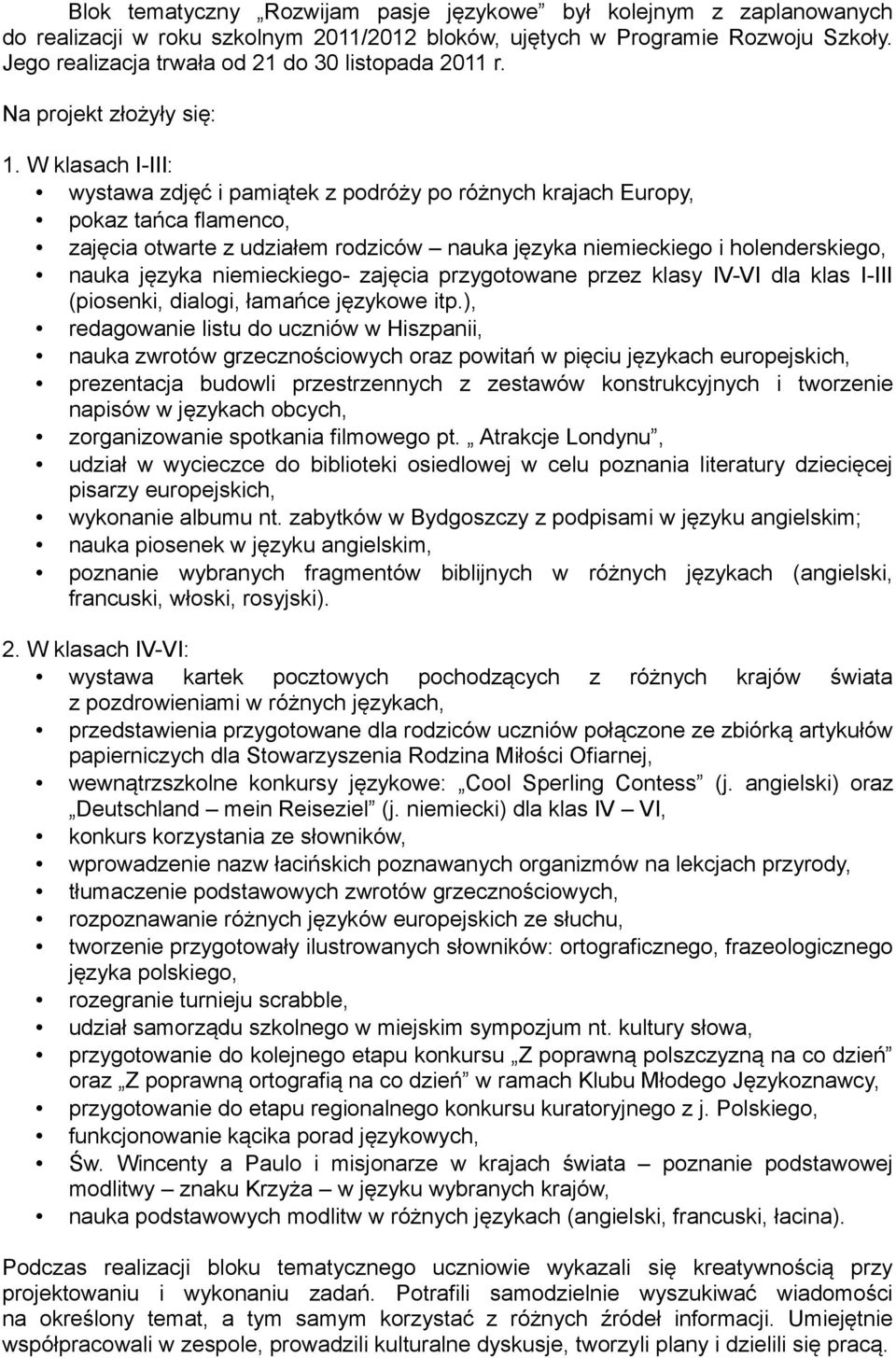 Blok tematyczny „Rozwijam pasje językowe” był kolejnym z zaplanowanych do realizacji w roku szkolnym 2011/2012 bloków, ujętych w Programie Rozwoju Szkoły. Jego realizacja trwała od 21 do 30 listopada 2011 r.

Na projekt złożyły się:

1. W klasach I-III:
• wystawa zdjęć i pamiątek z podróży po różnych krajach Europy,
• pokaz tańca flamenco,
• zajęcia otwarte z udziałem rodziców – nauka języka niemieckiego i holenderskiego,
• nauka języka niemieckiego- zajęcia przygotowane przez klasy IV-VI dla klas I-III (piosenki, dialogi, łamańce językowe itp.),
• redagowanie listu do uczniów w Hiszpanii,
• nauka zwrotów grzecznościowych oraz powitań w pięciu językach europejskich,
• prezentacja budowli przestrzennych z zestawów konstrukcyjnych i tworzenie napisów w językach obcych,
• zorganizowanie spotkania filmowego pt. „ Atrakcje Londynu”,
• udział w wycieczce do biblioteki osiedlowej w celu poznania literatury dziecięcej pisarzy europejskich,
• wykonanie albumu nt. zabytków w Bydgoszczy z podpisami w języku angielskim;
• nauka piosenek w języku angielskim,
• poznanie wybranych fragmentów biblijnych w różnych językach (angielski, francuski, włoski, rosyjski).

2. W klasach IV-VI:
• wystawa kartek pocztowych pochodzących z różnych krajów świata z pozdrowieniami w różnych językach,
• przedstawienia przygotowane dla rodziców uczniów połączone ze zbiórką artykułów papierniczych dla Stowarzyszenia Rodzina Miłości Ofiarnej,
• wewnątrzszkolne konkursy językowe: „Cool Sperling Contess” (j. angielski) oraz „Deutschland – mein Reiseziel” (j. niemiecki) dla klas IV – VI,
• konkurs korzystania ze słowników,
• wprowadzenie nazw łacińskich poznawanych organizmów na lekcjach przyrody,
• tłumaczenie podstawowych zwrotów grzecznościowych,
• rozpoznawanie różnych języków europejskich ze słuchu,
• tworzenie przygotowały ilustrowanych słowników: ortograficznego, frazeologicznego języka polskiego,
• rozegranie turnieju scrabble,
• udział samorządu szkolnego w miejskim sympozjum nt. kultury słowa,
• przygotowanie do kolejnego etapu konkursu „Z poprawną polszczyzną na co dzień” oraz „Z poprawną ortografią na co dzień” w ramach Klubu Młodego Językoznawcy,
• przygotowanie do etapu regionalnego konkursu kuratoryjnego z j. Polskiego,
• funkcjonowanie kącika porad językowych,
• Św. Wincenty a Paulo i misjonarze w krajach świata – poznanie podstawowej modlitwy – znaku Krzyża – w języku wybranych krajów,
• nauka podstawowych modlitw w różnych językach (angielski, francuski, łacina).

Podczas realizacji bloku tematycznego uczniowie wykazali się kreatywnością przy projektowaniu i wykonaniu zadań. Potrafili samodzielnie wyszukiwać wiadomości na określony temat, a tym samym korzystać z różnych źródeł informacji. Umiejętnie współpracowali w zespole, prowadzili kulturalne dyskusje, tworzyli plany i dzielili się pracą.